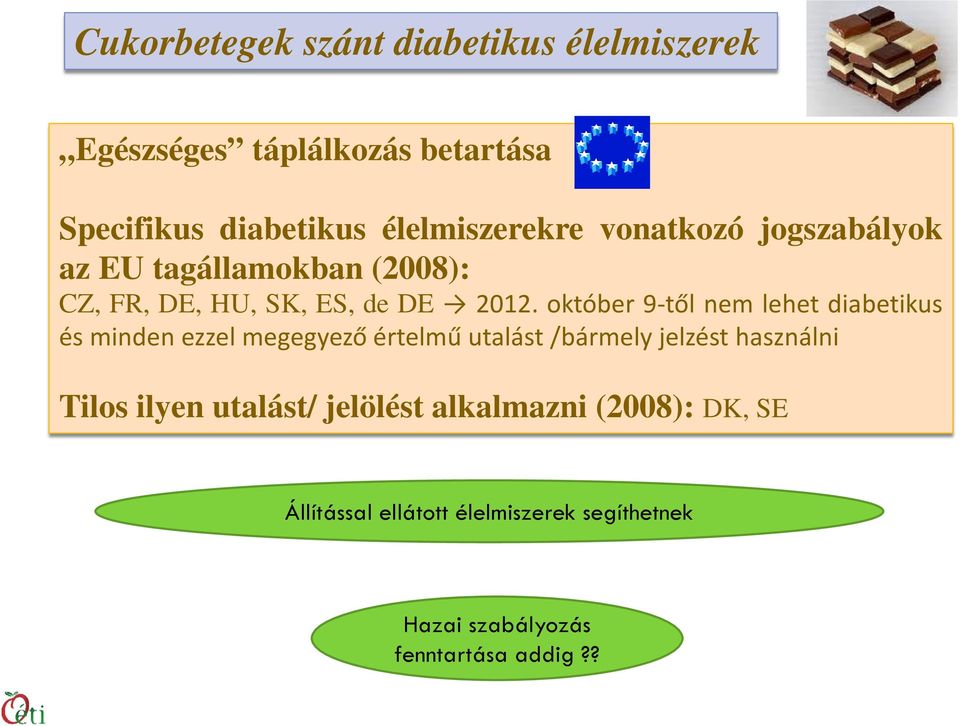 Cukorbetegek szánt diabetikus élelmiszerek

„Egészséges” táplálkozás betartása

Specifikus diabetikus élelmiszerekre vonatkozó jogszabályok az EU tagállamokban (2008):
CZ, FR, DE, HU, SK, ES, de DE → 2012. október 9-től nem lehet diabetikus és minden ezzel megegyező értelmű utalást /bármely jelzést használni

Tilos ilyen utalást/ jelölést alkalmazni (2008): DK, SE

Állítással ellátott élelmiszerek segíthetnek

Hazai szabályozás fenntartása addig ⁇

Oeti